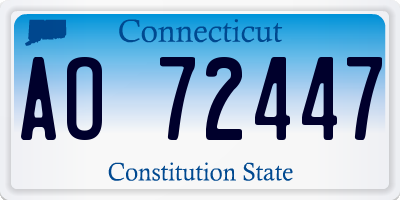 Connecticut

AO 72447

Constitution State